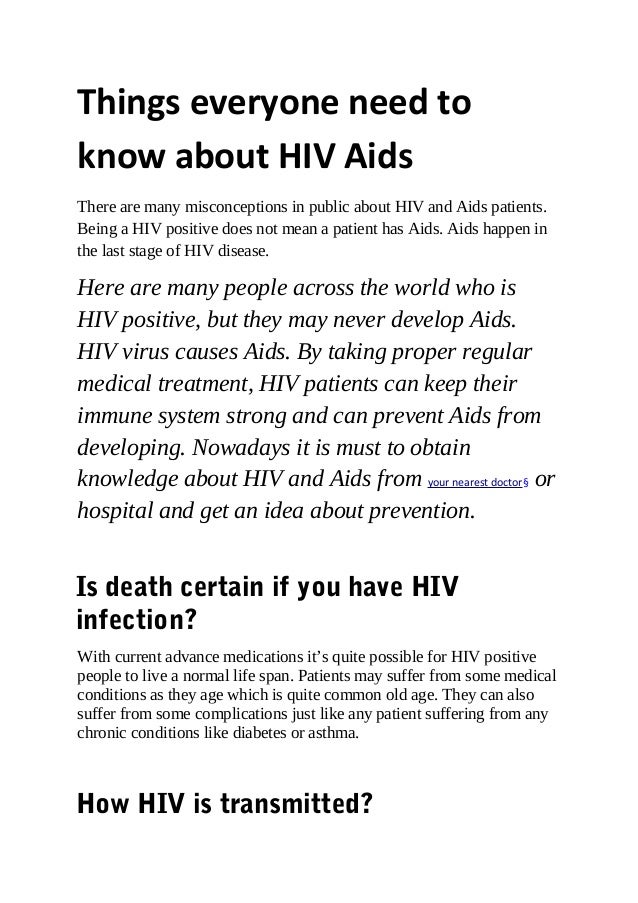 Things everyone need to know about HIV Aids

There are many misconceptions in public about HIV and Aids patients. Being a HIV positive does not mean a patient has Aids. Aids happen in the last stage of HIV disease.

Here are many people across the world who is HIV positive, but they may never develop Aids. HIV virus causes Aids. By taking proper regular medical treatment, HIV patients can keep their immune system strong and can prevent Aids from developing. Nowadays it is must to obtain knowledge about HIV and Aids from your nearest doctor§ or hospital and get an idea about prevention.

Is death certain if you have HIV infection?

With current advance medications it's quite possible for HIV positive people to live a normal life span. Patients may suffer from some medical conditions as they age which is quite common old age. They can also suffer from some complications just like any patient suffering from any chronic conditions like diabetes or asthma.

How HIV is transmitted?